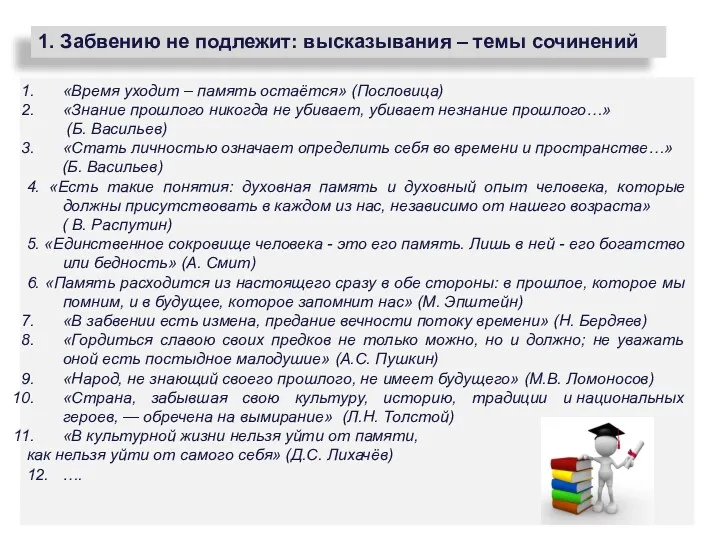 1. Забвению не подлежит: высказывания – темы сочинений

1. «Время уходит – память остаётся» (Пословица)
2. «Знание прошлого никогда не убивает, убивает незнание прошлого…» (Б. Васильев)
3. «Стать личностью означает определить себя во времени и пространстве…» (Б. Васильев)
4. «Есть такие понятия: духовная память и духовный опыт человека, которые должны присутствовать в каждом из нас, независимо от нашего возраста» ( В. Распутин)
5. «Единственное сокровище человека - это его память. Лишь в ней - его богатство или бедность» (А. Смит)
6. «Память расходится из настоящего сразу в обе стороны: в прошлое, которое мы помним, и в будущее, которое запомнит нас» (М. Эпштейн)
7. «В забвении есть измена, предание вечности потоку времени» (Н. Бердяев)
8. «Гордиться славою своих предков не только можно, но и должно; не уважать оной есть постыдное малодушие» (А.С. Пушкин)
9. «Народ, не знающий своего прошлого, не имеет будущего» (М.В. Ломоносов)
10. «Страна, забывшая свою культуру, историю, традиции и национальных героев, — обречена на вымирание» (Л.Н. Толстой)
11. «В культурной жизни нельзя уйти от памяти, как нельзя уйти от самого себя» (Д.С. Лихачёв)
12. ….